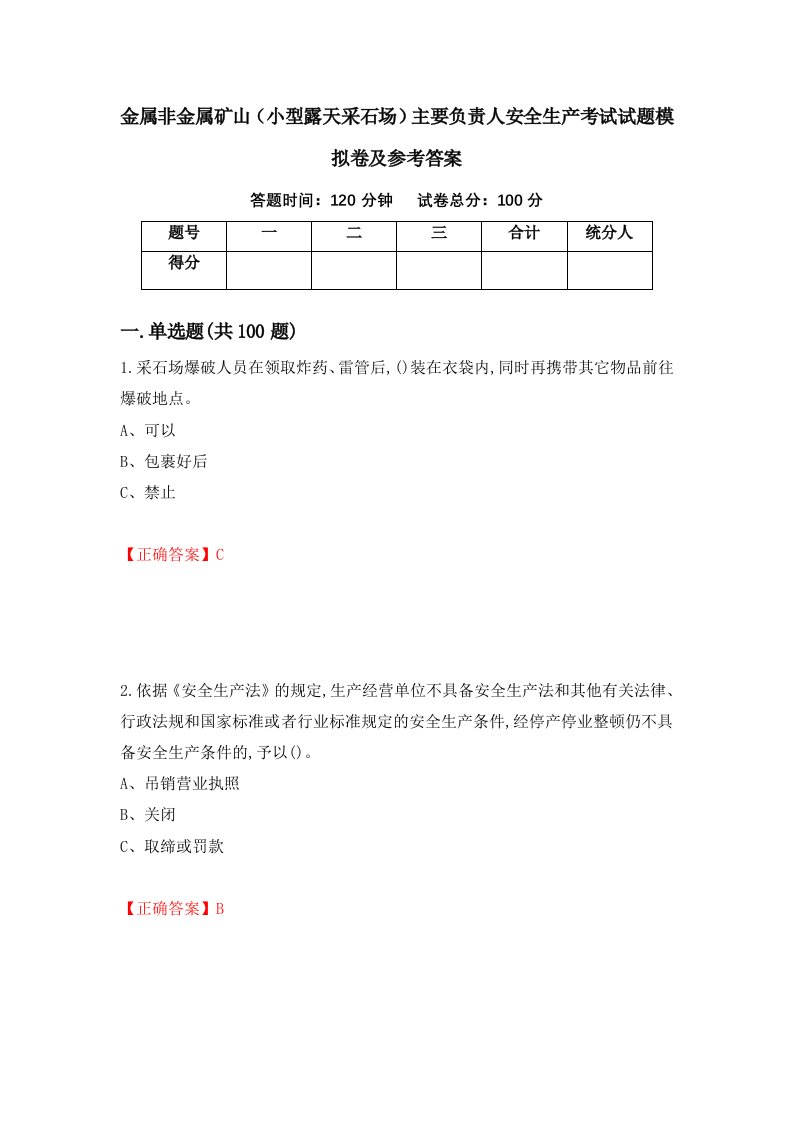 金属非金属矿山（小型露天采石场）主要负责人安全生产考试试题模拟卷及参考答案

答题时间：120 分钟　试卷总分：100 分

| 题号 | 一 | 二 | 三 | 合计 | 统分人 |
|---|---|---|---|---|---|
| 得分 | | | | | |

一.单选题(共 100 题)

1.采石场爆破人员在领取炸药、雷管后,()装在衣袋内,同时再携带其它物品前往爆破地点。

A、可以

B、包裹好后

C、禁止

【正确答案】C

2.依据《安全生产法》的规定,生产经营单位不具备安全生产法和其他有关法律、行政法规和国家标准或者行业标准规定的安全生产条件,经停产停业整顿仍不具备安全生产条件的,予以()。

A、吊销营业执照

B、关闭

C、取缔或罚款

【正确答案】B